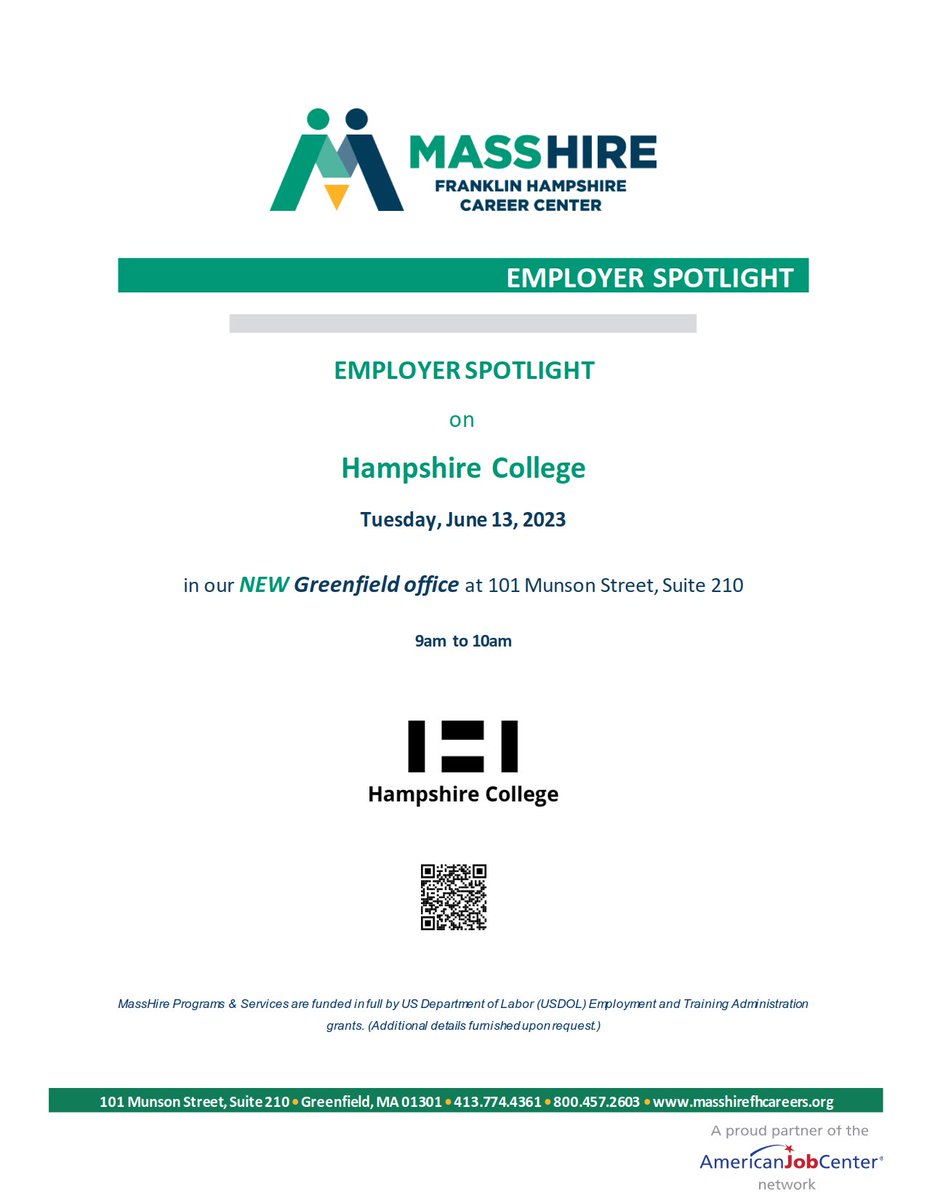 MASSHIRE
FRANKLIN HAMPSHIRE
CAREER CENTER

EMPLOYER SPOTLIGHT

EMPLOYER SPOTLIGHT

on

Hampshire College

Tuesday, June 13, 2023

in our NEW Greenfield office at 101 Munson Street, Suite 210

9am to 10am

Hampshire College

MassHire Programs & Services are funded in full by US Department of Labor (USDOL) Employment and Training Administration grants. (Additional details furnished upon request.)

101 Munson Street, Suite 210 • Greenfield, MA 01301 • 413.774.4361 • 800.457.2603 • www.masshirefhcareers.org

A proud partner of the
AmericanJobCenter®
network